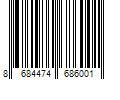 8 684474 686001